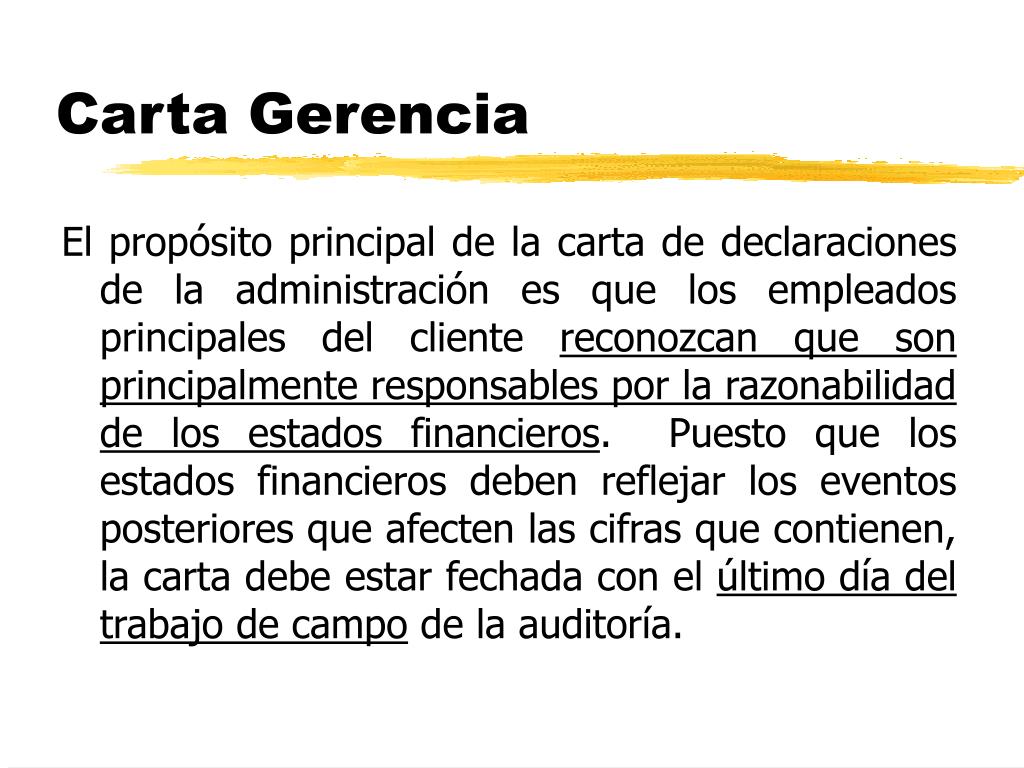 Carta Gerencia

El propósito principal de la carta de declaraciones de la administración es que los empleados principales del cliente reconozcan que son principalmente responsables por la razonabilidad de los estados financieros. Puesto que los estados financieros deben reflejar los eventos posteriores que afecten las cifras que contienen, la carta debe estar fechada con el último día del trabajo de campo de la auditoría.